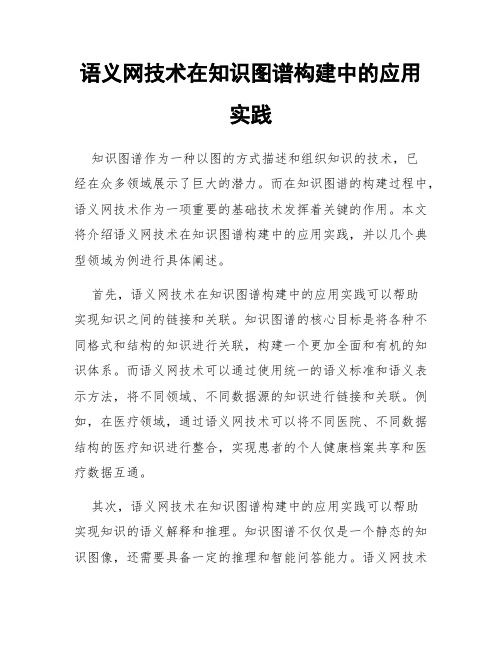 语义网技术在知识图谱构建中的应用实践

知识图谱作为一种以图的方式描述和组织知识的技术，已经在众多领域展示了巨大的潜力。而在知识图谱的构建过程中，语义网技术作为一项重要的基础技术发挥着关键的作用。本文将介绍语义网技术在知识图谱构建中的应用实践，并以几个典型领域为例进行具体阐述。

首先，语义网技术在知识图谱构建中的应用实践可以帮助实现知识之间的链接和关联。知识图谱的核心目标是将各种不同格式和结构的知识进行关联，构建一个更加全面和有机的知识体系。而语义网技术可以通过使用统一的语义标准和语义表示方法，将不同领域、不同数据源的知识进行链接和关联。例如，在医疗领域，通过语义网技术可以将不同医院、不同数据结构的医疗知识进行整合，实现患者的个人健康档案共享和医疗数据互通。

其次，语义网技术在知识图谱构建中的应用实践可以帮助实现知识的语义解释和推理。知识图谱不仅仅是一个静态的知识图像，还需要具备一定的推理和智能问答能力。语义网技术